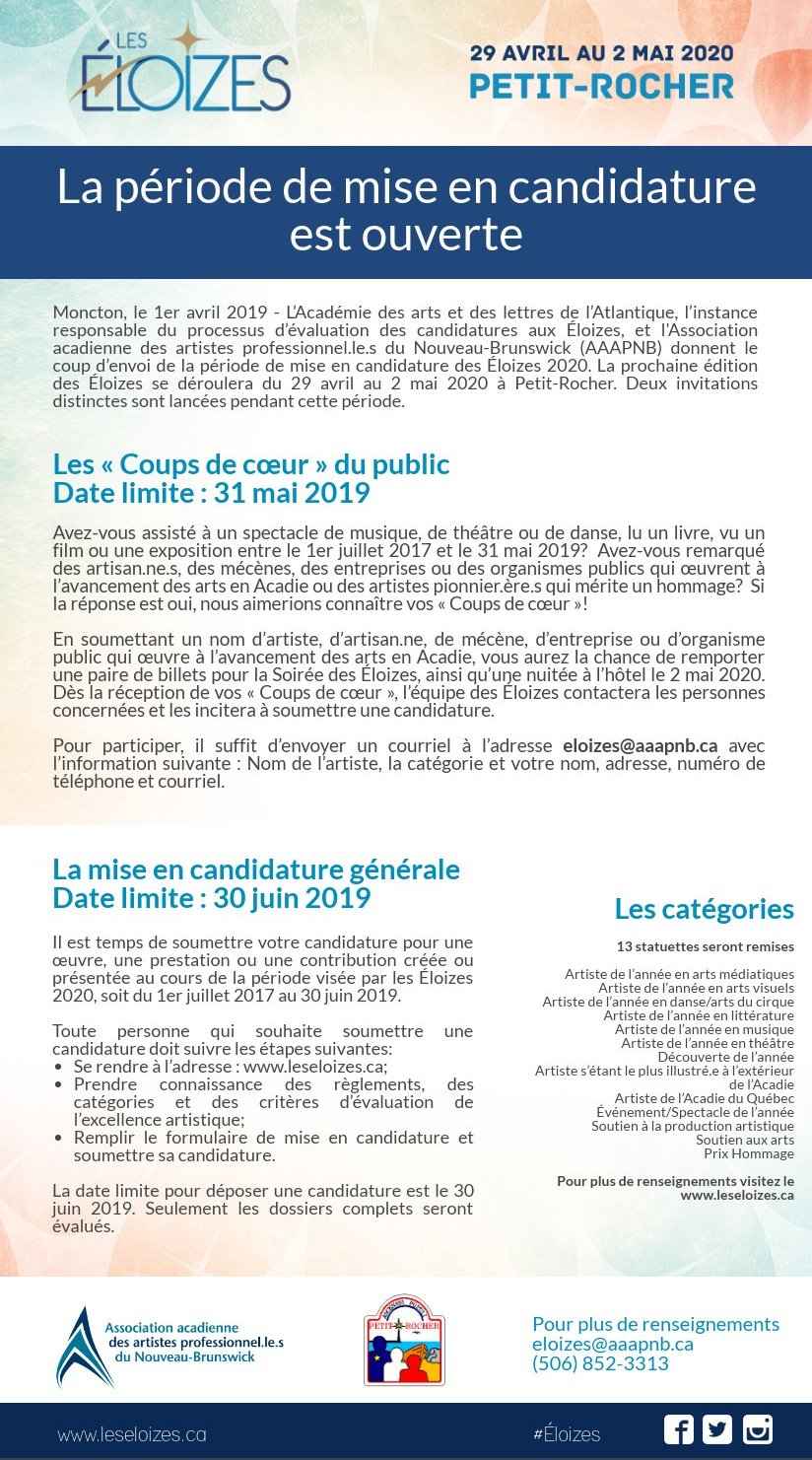 LES ÉLOIZES

29 AVRIL AU 2 MAI 2020
PETIT-ROCHER

La période de mise en candidature est ouverte

Moncton, le 1er avril 2019 - L'Académie des arts et des lettres de l'Atlantique, l'instance responsable du processus d'évaluation des candidatures aux Éloizes, et l'Association acadienne des artistes professionnel.le.s du Nouveau-Brunswick (AAAPNB) donnent le coup d'envoi de la période de mise en candidature des Éloizes 2020. La prochaine édition des Éloizes se déroulera du 29 avril au 2 mai 2020 à Petit-Rocher. Deux invitations distinctes sont lancées pendant cette période.

Les « Coups de cœur » du public
Date limite : 31 mai 2019

Avez-vous assisté à un spectacle de musique, de théâtre ou de danse, lu un livre, vu un film ou une exposition entre le 1er juillet 2017 et le 31 mai 2019? Avez-vous remarqué des artisan.ne.s, des mécènes, des entreprises ou des organismes publics qui œuvrent à l'avancement des arts en Acadie ou des artistes pionnier.ère.s qui mérite un hommage? Si la réponse est oui, nous aimerions connaître vos « Coups de cœur »!

En soumettant un nom d'artiste, d'artisan.ne, de mécène, d'entreprise ou d'organisme public qui œuvre à l'avancement des arts en Acadie, vous aurez la chance de remporter une paire de billets pour la Soirée des Éloizes, ainsi qu'une nuitée à l'hôtel le 2 mai 2020. Dès la réception de vos « Coups de cœur », l'équipe des Éloizes contactera les personnes concernées et les incitera à soumettre une candidature.

Pour participer, il suffit d'envoyer un courriel à l'adresse eloizes@aaapnb.ca avec l'information suivante : Nom de l'artiste, la catégorie et votre nom, adresse, numéro de téléphone et courriel.

La mise en candidature générale
Date limite : 30 juin 2019

Il est temps de soumettre votre candidature pour une œuvre, une prestation ou une contribution créée ou présentée au cours de la période visée par les Éloizes 2020, soit du 1er juillet 2017 au 30 juin 2019.

Toute personne qui souhaite soumettre une candidature doit suivre les étapes suivantes:
• Se rendre à l'adresse : www.leseloizes.ca;
• Prendre connaissance des règlements, des catégories et des critères d'évaluation de l'excellence artistique;
• Remplir le formulaire de mise en candidature et soumettre sa candidature.

La date limite pour déposer une candidature est le 30 juin 2019. Seulement les dossiers complets seront évalués.

Les catégories

13 statuettes seront remises

Artiste de l'année en arts médiatiques
Artiste de l'année en arts visuels
Artiste de l'année en danse/arts du cirque
Artiste de l'année en littérature
Artiste de l'année en musique
Artiste de l'année en théâtre
Découverte de l'année
Artiste s'étant le plus illustré.e à l'extérieur de l'Acadie
Artiste de l'Acadie du Québec
Événement/Spectacle de l'année
Soutien à la production artistique
Soutien aux arts
Prix Hommage

Pour plus de renseignements visitez le www.leseloizes.ca

Association acadienne des artistes professionnel.le.s du Nouveau-Brunswick

PETIT-ROCHER

Pour plus de renseignements
eloizes@aaapnb.ca
(506) 852-3313

www.leseloizes.ca

#Éloizes